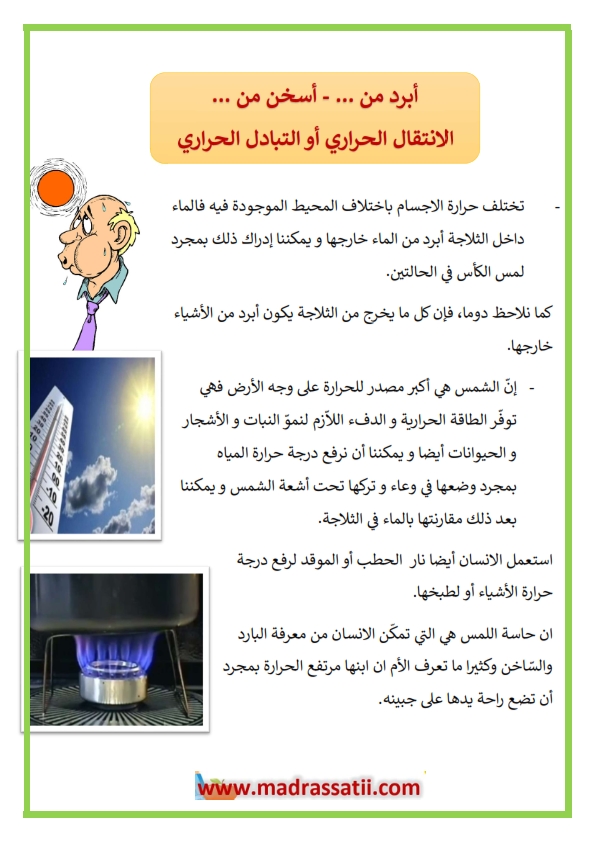 أبرد من ... - أسخن من ...
الانتقال الحراري أو التبادل الحراري

- تختلف حرارة الاجسام باختلاف المحيط الموجودة فيه فالماء داخل الثلاجة أبرد من الماء خارجها و يمكننا إدراك ذلك بمجرد لمس الكأس في الحالتين.

كما نلاحظ دوما، فإن كل ما يخرج من الثلاجة يكون أبرد من الأشياء خارجها.

- إنّ الشمس هي أكبر مصدر للحرارة على وجه الأرض فهي توفّر الطاقة الحرارية و الدفء اللاّزم لنموّ النبات و الأشجار و الحيوانات أيضا و يمكننا أن نرفع درجة حرارة المياه بمجرد وضعها في وعاء و تركها تحت أشعة الشمس و يمكننا بعد ذلك مقارنتها بالماء في الثلاجة.

استعمل الانسان أيضا نار الحطب أو الموقد لرفع درجة حرارة الأشياء أو لطبخها.

ان حاسة اللمس هي التي تمكّن الانسان من معرفة البارد والسّاخن وكثيرا ما تعرف الأم ان ابنها مرتفع الحرارة بمجرد أن تضع راحة يدها على جبينه.

www.madrassatii.com